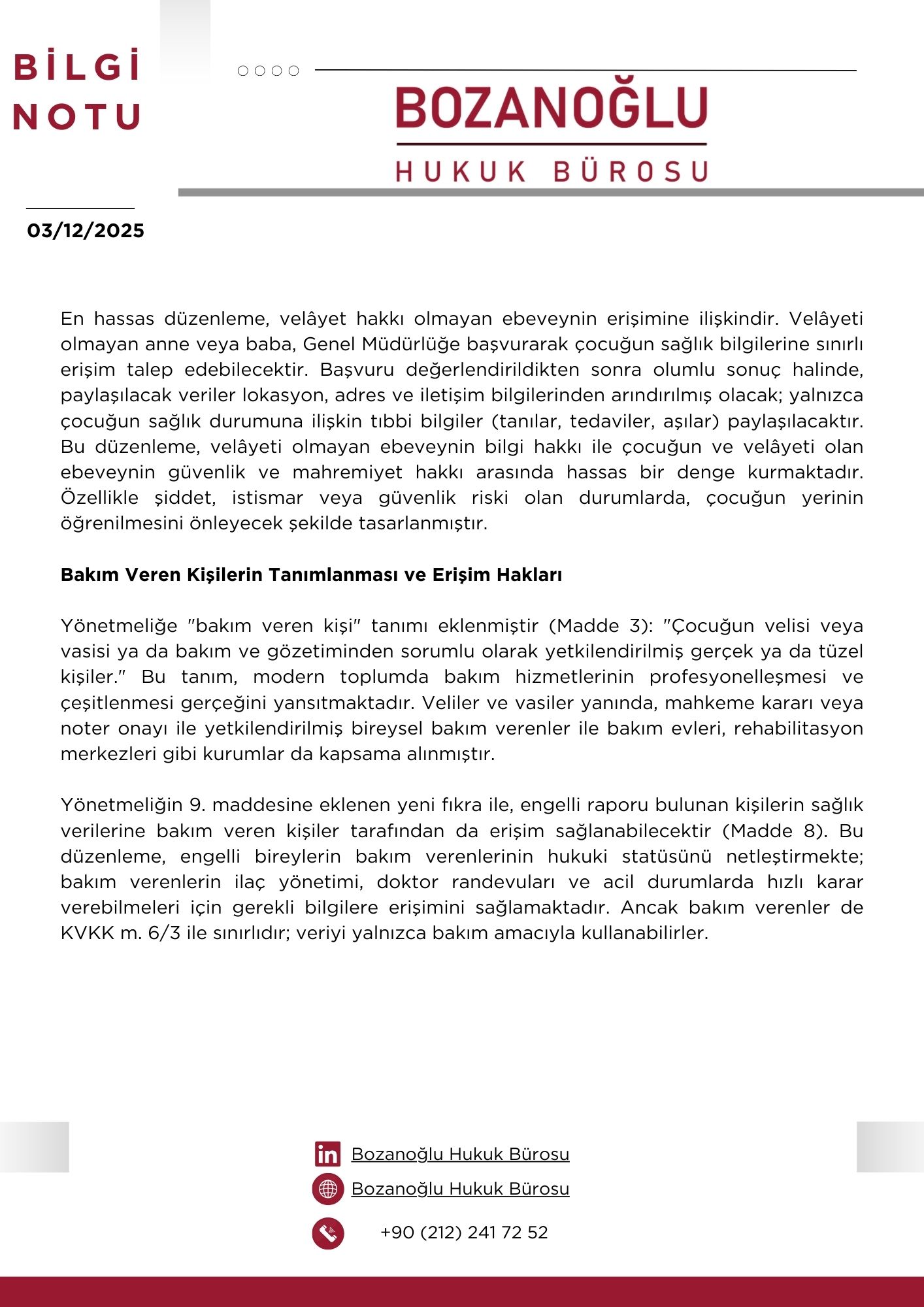 BİLGİ NOTU

BOZANOĞLU
HUKUK BÜROSU

03/12/2025

En hassas düzenleme, velâyet hakkı olmayan ebeveynin erişimine ilişkindir. Velâyeti olmayan anne veya baba, Genel Müdürlüğe başvurarak çocuğun sağlık bilgilerine sınırlı erişim talep edebilecektir. Başvuru değerlendirildikten sonra olumlu sonuç halinde, paylaşılacak veriler lokasyon, adres ve iletişim bilgilerinden arındırılmış olacak; yalnızca çocuğun sağlık durumuna ilişkin tıbbi bilgiler (tanılar, tedaviler, aşılar) paylaşılacaktır. Bu düzenleme, velâyeti olmayan ebeveynin bilgi hakkı ile çocuğun ve velâyeti olan ebeveynin güvenlik ve mahremiyet hakkı arasında hassas bir denge kurmaktadır. Özellikle şiddet, istismar veya güvenlik riski olan durumlarda, çocuğun yerinin öğrenilmesini önleyecek şekilde tasarlanmıştır.

Bakım Veren Kişilerin Tanımlanması ve Erişim Hakları

Yönetmeliğe "bakım veren kişi" tanımı eklenmiştir (Madde 3): "Çocuğun velisi veya vasisi ya da bakım ve gözetiminden sorumlu olarak yetkilendirilmiş gerçek ya da tüzel kişiler." Bu tanım, modern toplumda bakım hizmetlerinin profesyonelleşmesi ve çeşitlenmesi gerçeğini yansıtmaktadır. Veliler ve vasiler yanında, mahkeme kararı veya noter onayı ile yetkilendirilmiş bireysel bakım verenler ile bakım evleri, rehabilitasyon merkezleri gibi kurumlar da kapsama alınmıştır.

Yönetmeliğin 9. maddesine eklenen yeni fıkra ile, engelli raporu bulunan kişilerin sağlık verilerine bakım veren kişiler tarafından da erişim sağlanabilecektir (Madde 8). Bu düzenleme, engelli bireylerin bakım verenlerinin hukuki statüsünü netleştirmekte; bakım verenlerin ilaç yönetimi, doktor randevuları ve acil durumlarda hızlı karar verebilmeleri için gerekli bilgilere erişimini sağlamaktadır. Ancak bakım verenler de KVKK m. 6/3 ile sınırlıdır; veriyi yalnızca bakım amacıyla kullanabilirler.

Bozanoğlu Hukuk Bürosu
Bozanoğlu Hukuk Bürosu
+90 (212) 241 72 52